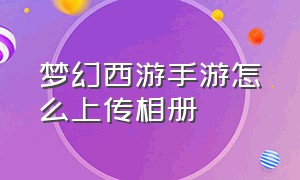 梦幻西游手游怎么上传相册